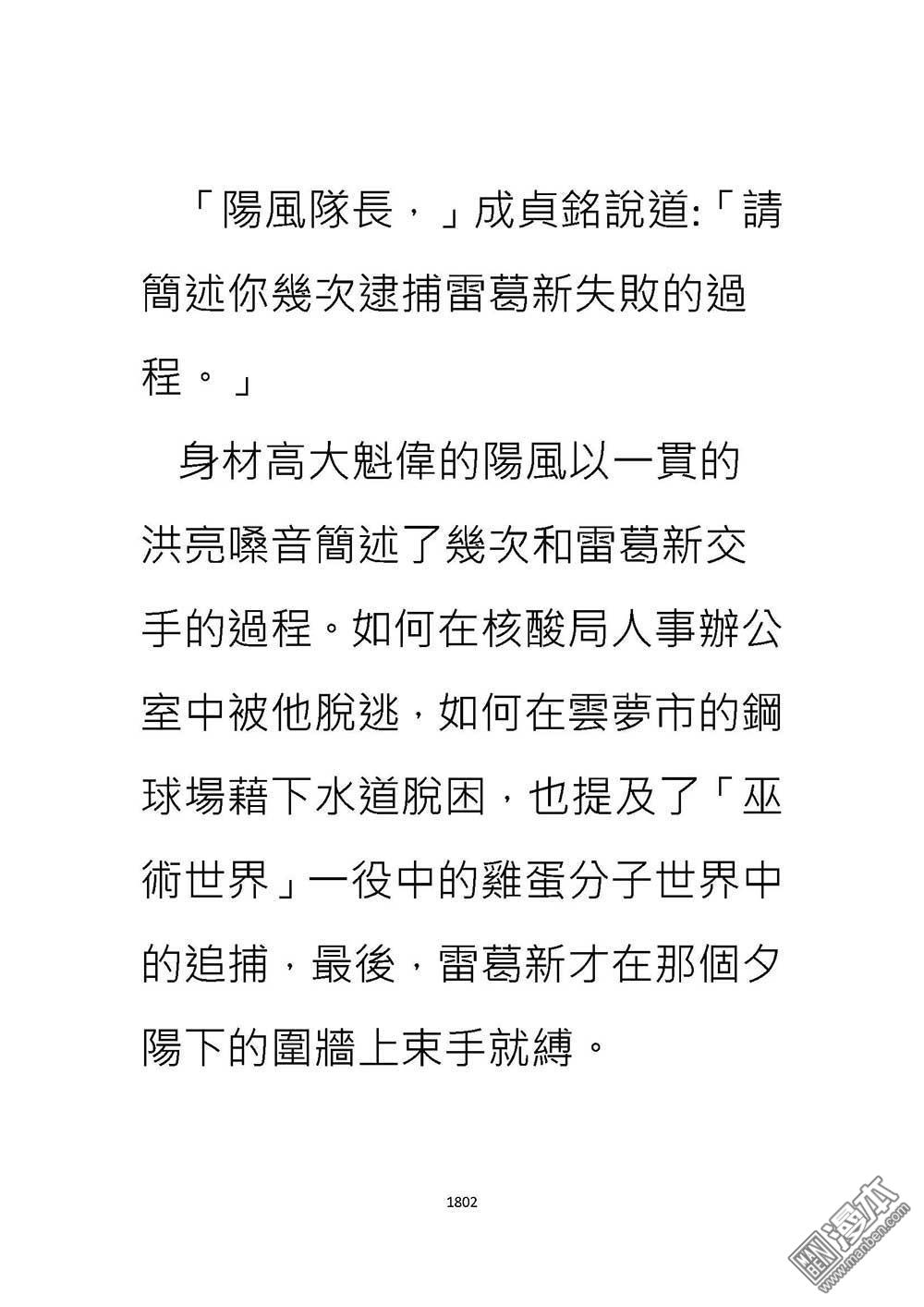 「陽風隊長，」成貞銘說道:「請簡述你幾次逮捕雷葛新失敗的過程。」

身材高大魁偉的陽風以一貫的洪亮嗓音簡述了幾次和雷葛新交手的過程。如何在核酸局人事辦公室中被他脫逃，如何在雲夢市的鋼球場藉下水道脫困，也提及了「巫術世界」一役中的雞蛋分子世界中的追捕，最後，雷葛新才在那個夕陽下的圍牆上束手就縛。

1802

漫本
www.manben.com